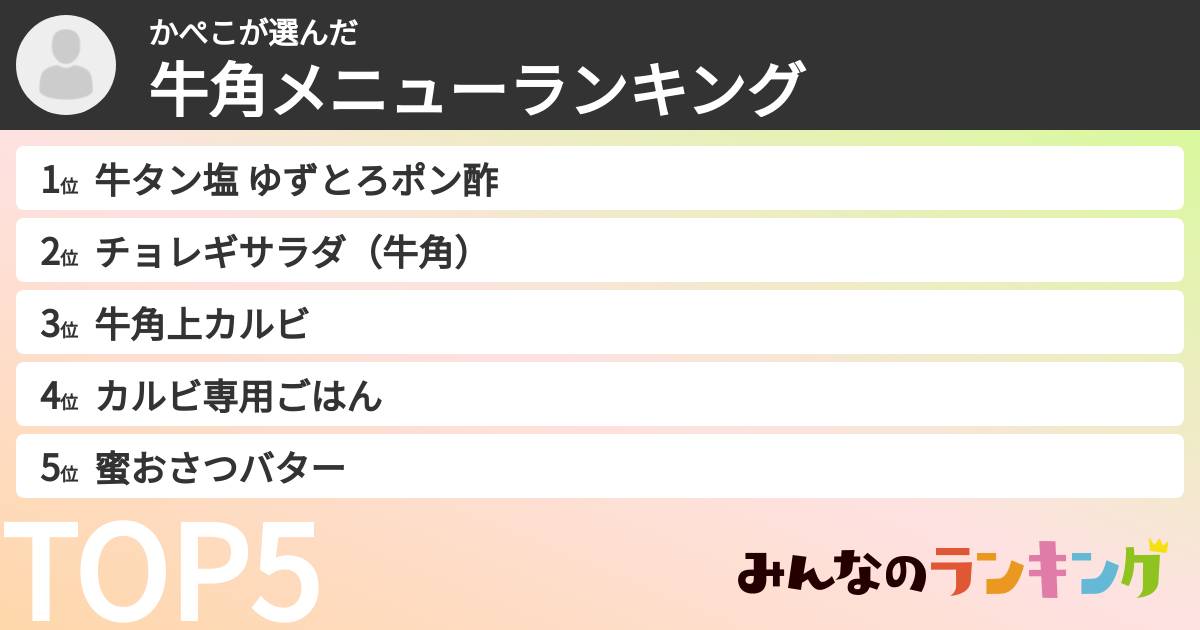 かぺこが選んだ
牛角メニューランキング

1位 牛タン塩 ゆずとろポン酢
2位 チョレギサラダ（牛角）
3位 牛角上カルビ
4位 カルビ専用ごはん
5位 蜜おさつバター

TOP5

みんなのランキング